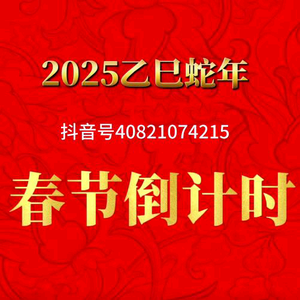 2025乙巳蛇年

抖音号40821074215

春节倒计时